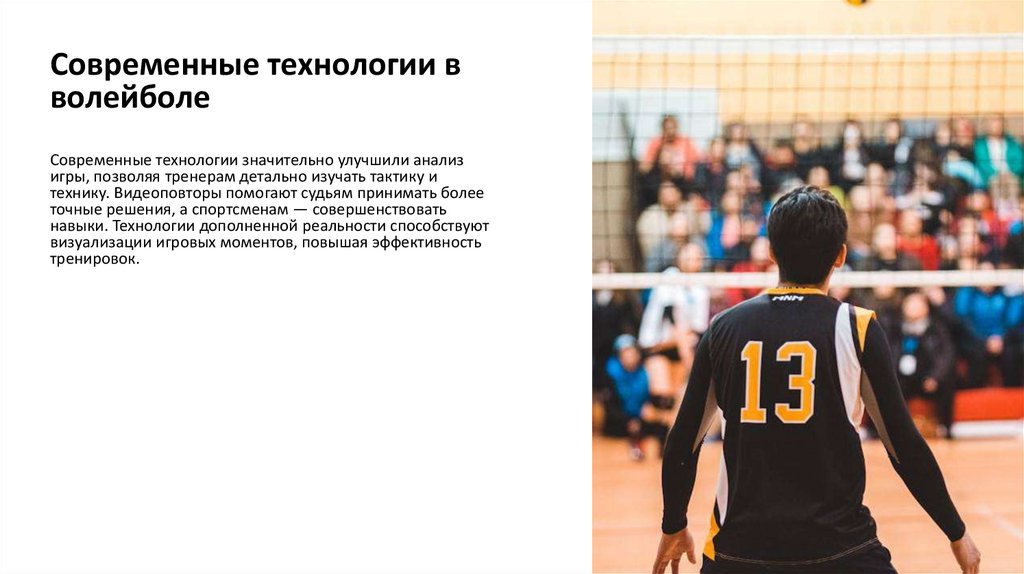 Современные технологии в волейболе

Современные технологии значительно улучшили анализ игры, позволяя тренерам детально изучать тактику и технику. Видеоповторы помогают судьям принимать более точные решения, а спортсменам — совершенствовать навыки. Технологии дополненной реальности способствуют визуализации игровых моментов, повышая эффективность тренировок.

13